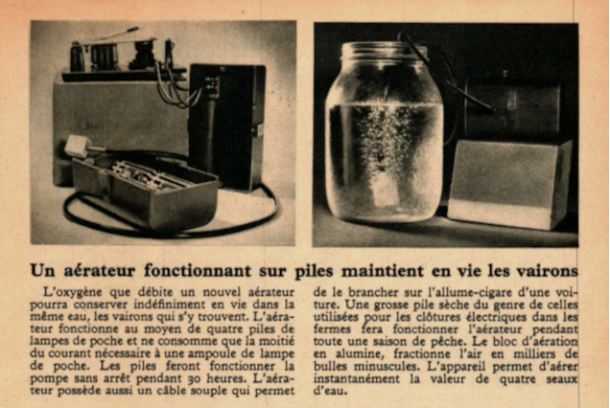 Un aérateur fonctionnant sur piles maintient en vie les vairons

L'oxygène que débite un nouvel aérateur pourra conserver indéfiniment en vie dans la même eau, les vairons qui s'y trouvent. L'aérateur fonctionne au moyen de quatre piles de lampes de poche et ne consomme que la moitié du courant nécessaire à une ampoule de lampe de poche. Les piles feront fonctionner la pompe sans arrêt pendant 30 heures. L'aérateur possède aussi un câble souple qui permet de le brancher sur l'allume-cigare d'une voiture. Une grosse pile sèche du genre de celles utilisées pour les clôtures électriques dans les fermes fera fonctionner l'aérateur pendant toute une saison de pêche. Le bloc d'aération en alumine, fractionne l'air en milliers de bulles minuscules. L'appareil permet d'aérer instantanément la valeur de quatre seaux d'eau.